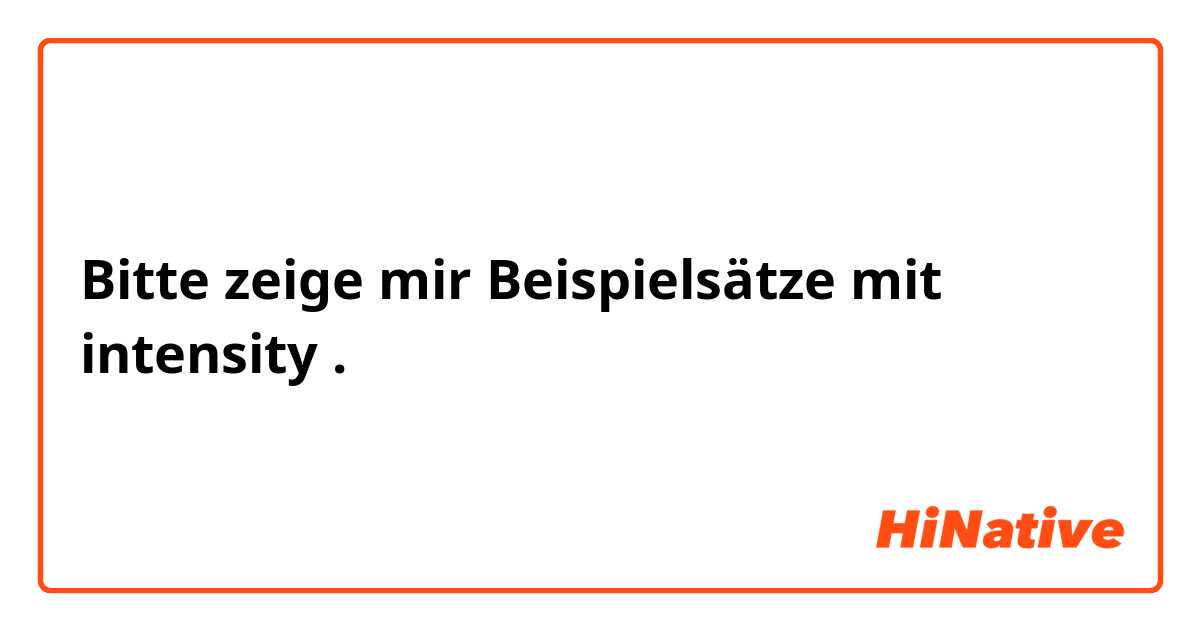 Bitte zeige mir Beispielsätze mit intensity .

HiNative